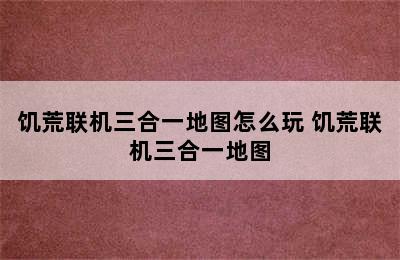 饥荒联机三合一地图怎么玩 饥荒联机三合一地图